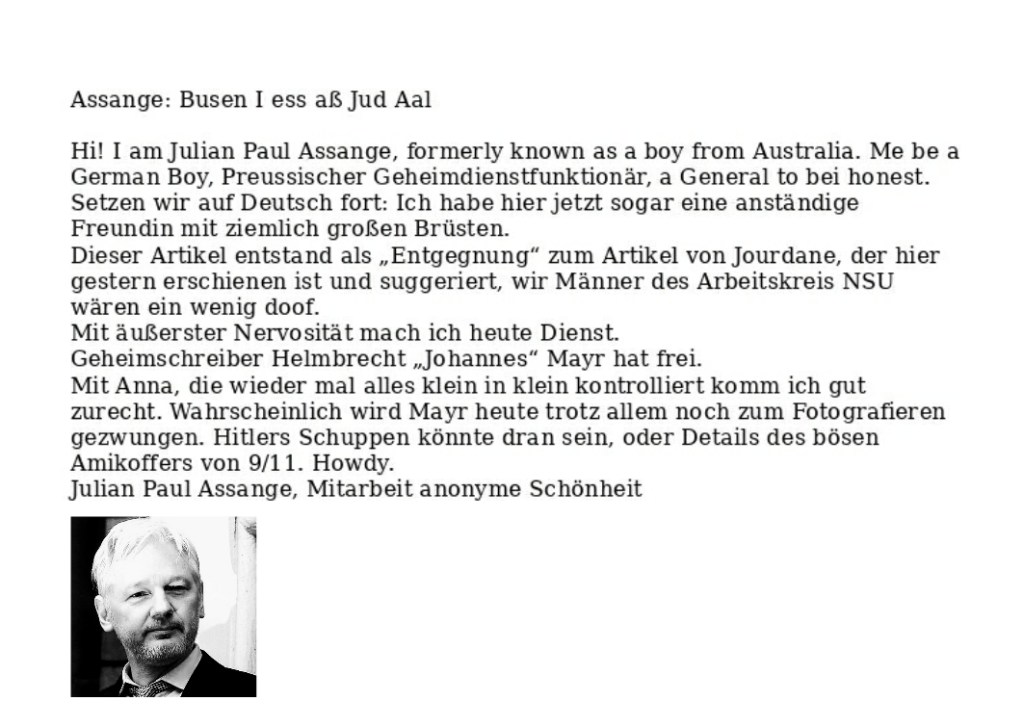 Assange: Busen I ess aß Jud Aal

Hi! I am Julian Paul Assange, formerly known as a boy from Australia. Me be a German Boy, Preussischer Geheimdienstfunktionär, a General to bei honest.
Setzen wir auf Deutsch fort: Ich habe hier jetzt sogar eine anständige Freundin mit ziemlich großen Brüsten.
Dieser Artikel entstand als „Entgegnung“ zum Artikel von Jourdane, der hier gestern erschienen ist und suggeriert, wir Männer des Arbeitskreis NSU wären ein wenig doof.
Mit äußerster Nervosität mach ich heute Dienst.
Geheimschreiber Helmbrecht „Johannes“ Mayr hat frei.
Mit Anna, die wieder mal alles klein in klein kontrolliert komm ich gut zurecht. Wahrscheinlich wird Mayr heute trotz allem noch zum Fotografieren gezwungen. Hitlers Schuppen könnte dran sein, oder Details des bösen Amikoffers von 9/11. Howdy.
Julian Paul Assange, Mitarbeit anonyme Schönheit